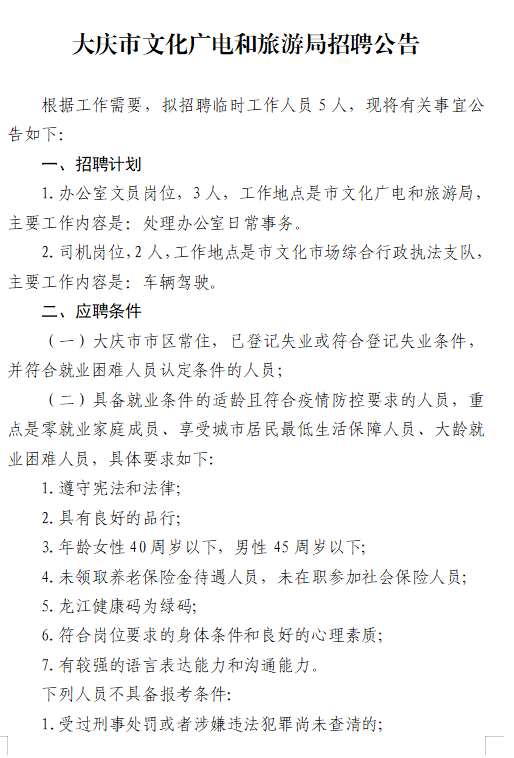 大庆市文化广电和旅游局招聘公告

根据工作需要，拟招聘临时工作人员 5 人，现将有关事宜公告如下:

一、招聘计划

1. 办公室文员岗位，3 人，工作地点是市文化广电和旅游局，主要工作内容是：处理办公室日常事务。

2. 司机岗位，2 人，工作地点是市文化市场综合行政执法支队，主要工作内容是：车辆驾驶。

二、应聘条件

（一）大庆市市区常住，已登记失业或符合登记失业条件，并符合就业困难人员认定条件的人员；

（二）具备就业条件的适龄且符合疫情防控要求的人员，重点是零就业家庭成员、享受城市居民最低生活保障人员、大龄就业困难人员，具体要求如下:

1. 遵守宪法和法律;

2. 具有良好的品行;

3. 年龄女性 40 周岁以下，男性 45 周岁以下;

4. 未领取养老保险金待遇人员，未在职参加社会保险人员;

5. 龙江健康码为绿码;

6. 符合岗位要求的身体条件和良好的心理素质;

7. 有较强的语言表达能力和沟通能力。

下列人员不具备报考条件:

1. 受过刑事处罚或者涉嫌违法犯罪尚未查清的;